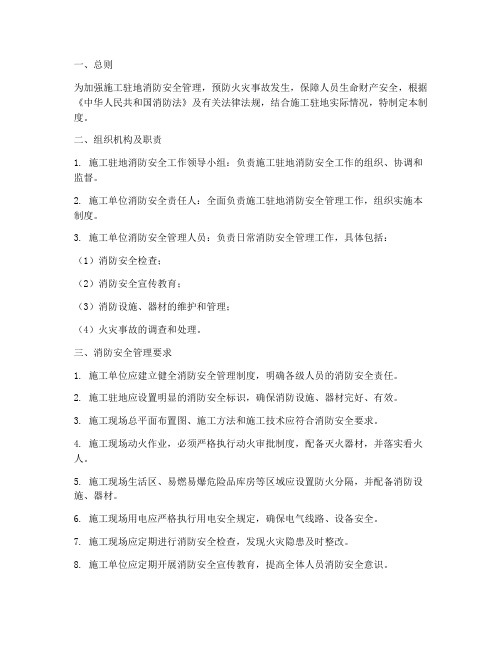 一、总则

为加强施工驻地消防安全管理，预防火灾事故发生，保障人员生命财产安全，根据《中华人民共和国消防法》及有关法律法规，结合施工驻地实际情况，特制定本制度。

二、组织机构及职责

1. 施工驻地消防安全工作领导小组：负责施工驻地消防安全工作的组织、协调和监督。

2. 施工单位消防安全责任人：全面负责施工驻地消防安全管理工作，组织实施本制度。

3. 施工单位消防安全管理人员：负责日常消防安全管理工作，具体包括：

（1）消防安全检查；

（2）消防安全宣传教育；

（3）消防设施、器材的维护和管理；

（4）火灾事故的调查和处理。

三、消防安全管理要求

1. 施工单位应建立健全消防安全管理制度，明确各级人员的消防安全责任。

2. 施工驻地应设置明显的消防安全标识，确保消防设施、器材完好、有效。

3. 施工现场总平面布置图、施工方法和施工技术应符合消防安全要求。

4. 施工现场动火作业，必须严格执行动火审批制度，配备灭火器材，并落实看火人。

5. 施工现场生活区、易燃易爆危险品库房等区域应设置防火分隔，并配备消防设施、器材。

6. 施工现场用电应严格执行用电安全规定，确保电气线路、设备安全。

7. 施工现场应定期进行消防安全检查，发现火灾隐患及时整改。

8. 施工单位应定期开展消防安全宣传教育，提高全体人员消防安全意识。